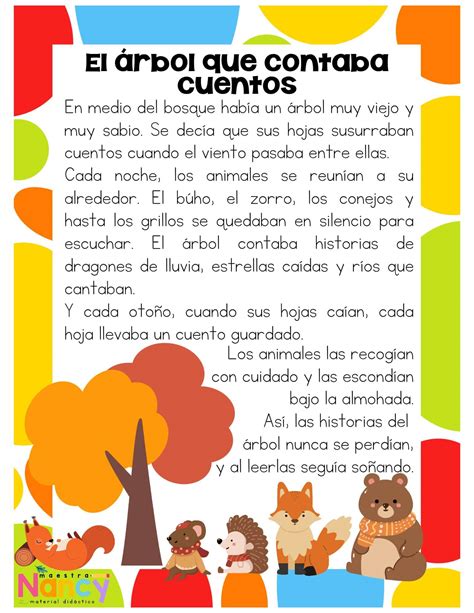 El árbol que contaba cuentos

En medio del bosque había un árbol muy viejo y muy sabio. Se decía que sus hojas susurraban cuentos cuando el viento pasaba entre ellas.

Cada noche, los animales se reunían a su alrededor. El búho, el zorro, los conejos y hasta los grillos se quedaban en silencio para escuchar. El árbol contaba historias de dragones de lluvia, estrellas caídas y ríos que cantaban.

Y cada otoño, cuando sus hojas caían, cada hoja llevaba un cuento guardado.

Los animales las recogían con cuidado y las escondían bajo la almohada. Así, las historias del árbol nunca se perdían, y al leerlas seguía soñando.

maestra Nancy
material didáctico